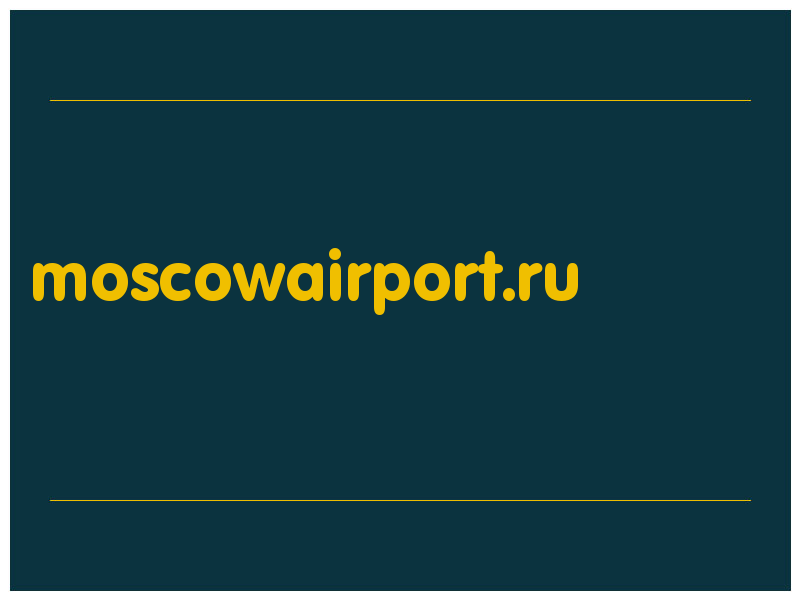 moscowairport.ru